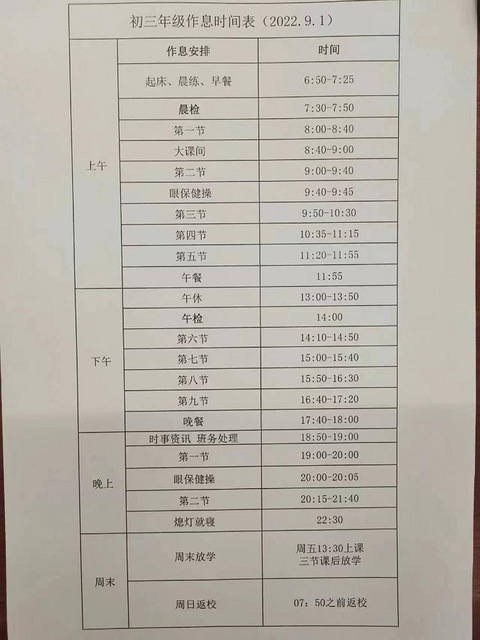 初三年级作息时间表（2022.9.1）

|  | 作息安排 | 时间 |
|---|---|---|
| 上午 | 起床、晨练、早餐 | 6:50-7:25 |
|  | 晨检 | 7:30-7:50 |
|  | 第一节 | 8:00-8:40 |
|  | 大课间 | 8:40-9:00 |
|  | 第二节 | 9:00-9:40 |
|  | 眼保健操 | 9:40-9:45 |
|  | 第三节 | 9:50-10:30 |
|  | 第四节 | 10:35-11:15 |
|  | 第五节 | 11:20-11:55 |
|  | 午餐 | 11:55 |
| 下午 | 午休 | 13:00-13:50 |
|  | 午检 | 14:00 |
|  | 第六节 | 14:10-14:50 |
|  | 第七节 | 15:00-15:40 |
|  | 第八节 | 15:50-16:30 |
|  | 第九节 | 16:40-17:20 |
|  | 晚餐 | 17:40-18:00 |
| 晚上 | 时事资讯 班务处理 | 18:50-19:00 |
|  | 第一节 | 19:00-20:00 |
|  | 眼保健操 | 20:00-20:05 |
|  | 第二节 | 20:15-21:40 |
|  | 熄灯就寝 | 22:30 |
| 周末 | 周末放学 | 周五13:30上课 三节课后放学 |
|  | 周日返校 | 07：50之前返校 |